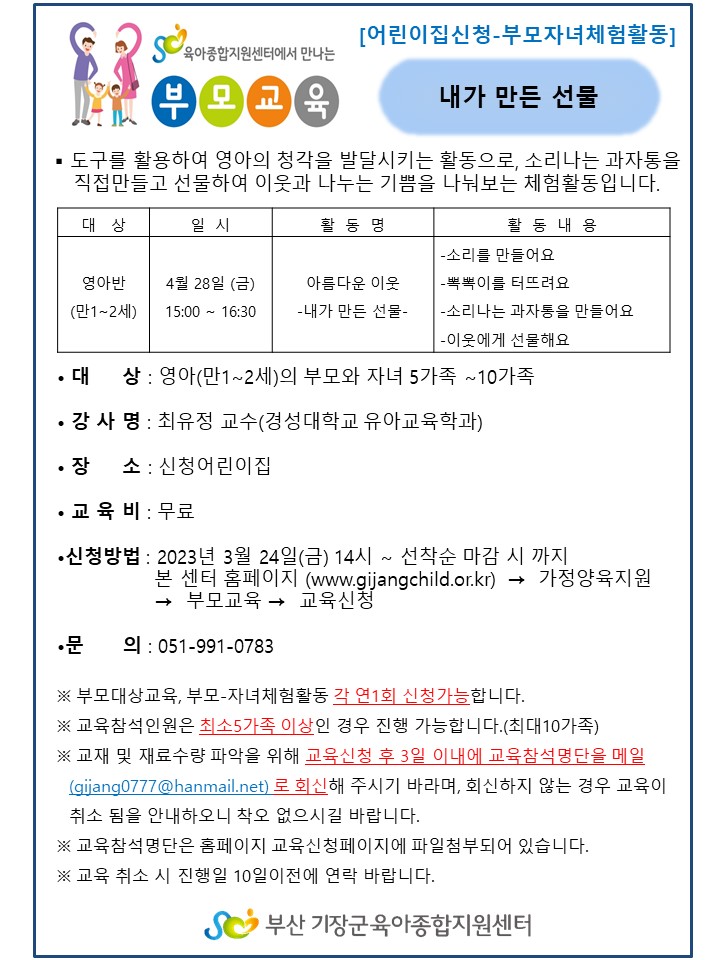 육아종합지원센터에서 만나는

부모교육

[어린이집신청-부모자녀체험활동]

내가 만든 선물

▪ 도구를 활용하여 영아의 청각을 발달시키는 활동으로, 소리나는 과자통을 직접만들고 선물하여 이웃과 나누는 기쁨을 나눠보는 체험활동입니다.

| 대 상 | 일 시 | 활 동 명 | 활 동 내 용 |
|---|---|---|---|
| 영아반 (만1~2세) | 4월 28일 (금) 15:00 ~ 16:30 | 아름다운 이웃 -내가 만든 선물- | -소리를 만들어요 -뽁뽁이를 터뜨려요 -소리나는 과자통을 만들어요 -이웃에게 선물해요 |

• 대 상 : 영아(만1~2세)의 부모와 자녀 5가족 ~10가족

• 강 사 명 : 최유정 교수(경성대학교 유아교육학과)

• 장 소 : 신청어린이집

• 교 육 비 : 무료

•신청방법 : 2023년 3월 24일(금) 14시 ~ 선착순 마감 시 까지
본 센터 홈페이지 (www.gijangchild.or.kr) → 가정양육지원 → 부모교육 → 교육신청

•문 의 : 051-991-0783

※ 부모대상교육, 부모-자녀체험활동 각 연1회 신청가능합니다.

※ 교육참석인원은 최소5가족 이상인 경우 진행 가능합니다.(최대10가족)

※ 교재 및 재료수량 파악을 위해 교육신청 후 3일 이내에 교육참석명단을 메일 (gijang0777@hanmail.net) 로 회신해 주시기 바라며, 회신하지 않는 경우 교육이 취소 됨을 안내하오니 착오 없으시길 바랍니다.

※ 교육참석명단은 홈페이지 교육신청페이지에 파일첨부되어 있습니다.

※ 교육 취소 시 진행일 10일이전에 연락 바랍니다.

부산 기장군육아종합지원센터